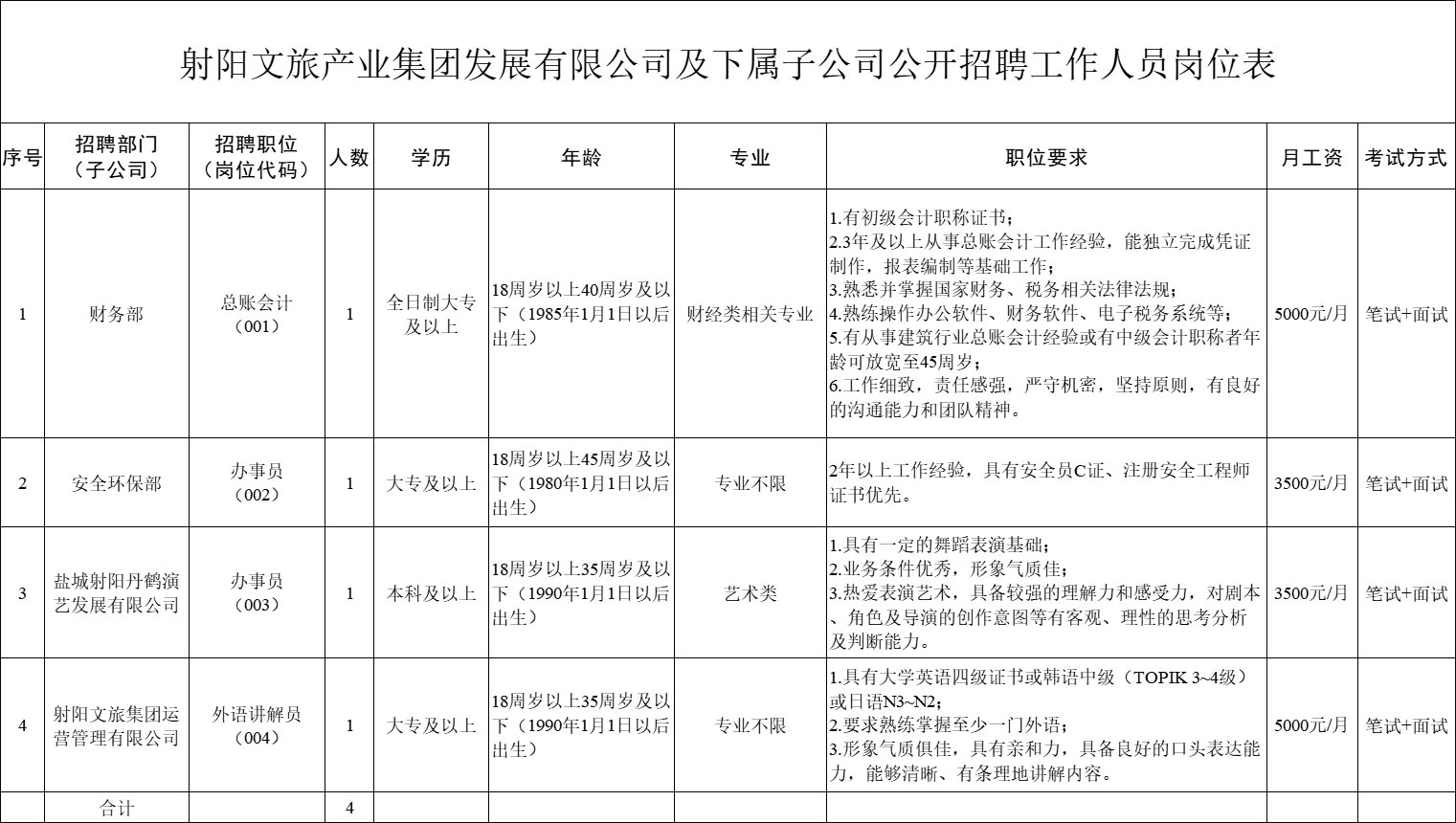 射阳文旅产业集团发展有限公司及下属子公司公开招聘工作人员岗位表

| 序号 | 招聘部门（子公司） | 招聘职位（岗位代码） | 人数 | 学历 | 年龄 | 专业 | 职位要求 | 月工资 | 考试方式 |
|---|---|---|---|---|---|---|---|---|---|
| 1 | 财务部 | 总账会计（001） | 1 | 全日制大专及以上 | 18周岁以上40周岁及以下（1985年1月1日以后出生） | 财经类相关专业 | 1.有初级会计职称证书；2.3年及以上从事总账会计工作经验，能独立完成凭证制作，报表编制等基础工作；3.熟悉并掌握国家财务、税务相关法律法规；4.熟练操作办公软件、财务软件、电子税务系统等；5.有从事建筑行业总账会计经验或有中级会计职称者年龄可放宽至45周岁；6.工作细致，责任感强，严守机密，坚持原则，有良好的沟通能力和团队精神。 | 5000元/月 | 笔试+面试 |
| 2 | 安全环保部 | 办事员（002） | 1 | 大专及以上 | 18周岁以上45周岁及以下（1980年1月1日以后出生） | 专业不限 | 2年以上工作经验，具有安全员C证、注册安全工程师证书优先。 | 3500元/月 | 笔试+面试 |
| 3 | 盐城射阳丹鹤演艺发展有限公司 | 办事员（003） | 1 | 本科及以上 | 18周岁以上35周岁及以下（1990年1月1日以后出生） | 艺术类 | 1.具有一定的舞蹈表演基础；2.业务条件优秀，形象气质佳；3.热爱表演艺术，具备较强的理解力和感受力，对剧本、角色及导演的创作意图等有客观、理性的思考分析及判断能力。 | 3500元/月 | 笔试+面试 |
| 4 | 射阳文旅集团运营管理有限公司 | 外语讲解员（004） | 1 | 大专及以上 | 18周岁以上35周岁及以下（1990年1月1日以后出生） | 专业不限 | 1.具有大学英语四级证书或韩语中级（TOPIK 3~4级）或日语N3~N2；2.要求熟练掌握至少一门外语；3.形象气质俱佳，具有亲和力，具备良好的口头表达能力，能够清晰、有条理地讲解内容。 | 5000元/月 | 笔试+面试 |
| | 合计 | | 4 | | | | | | |